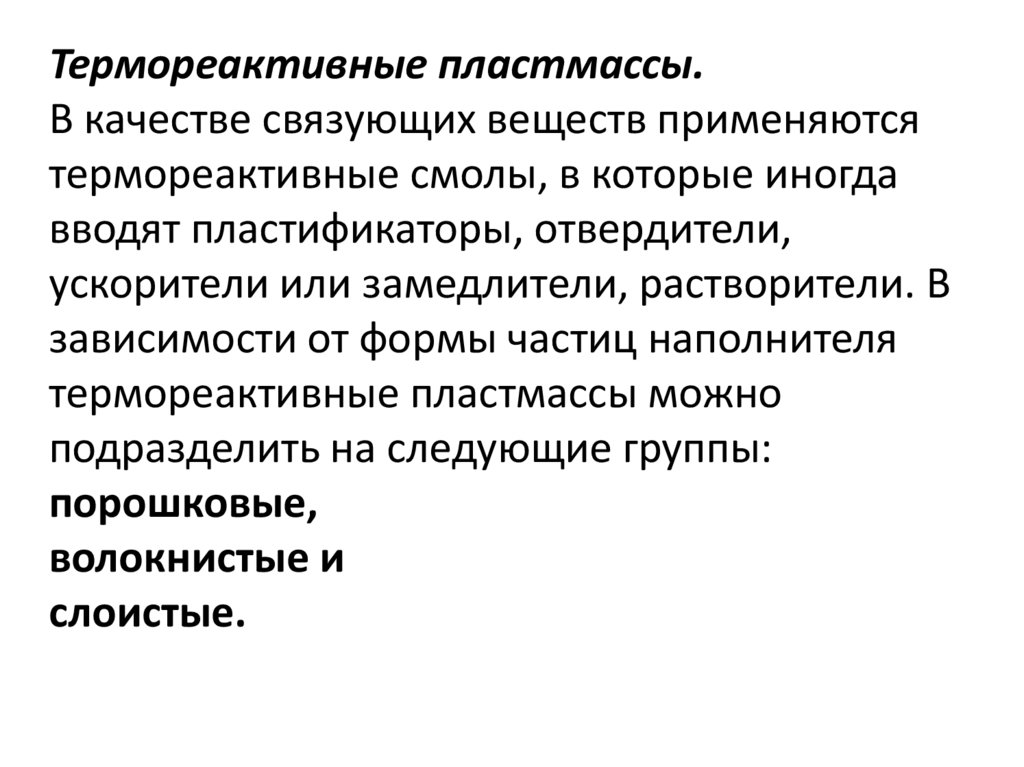 Термореактивные пластмассы.
В качестве связующих веществ применяются термореактивные смолы, в которые иногда вводят пластификаторы, отвердители, ускорители или замедлители, растворители. В зависимости от формы частиц наполнителя термореактивные пластмассы можно подразделить на следующие группы:
порошковые,
волокнистые и
слоистые.